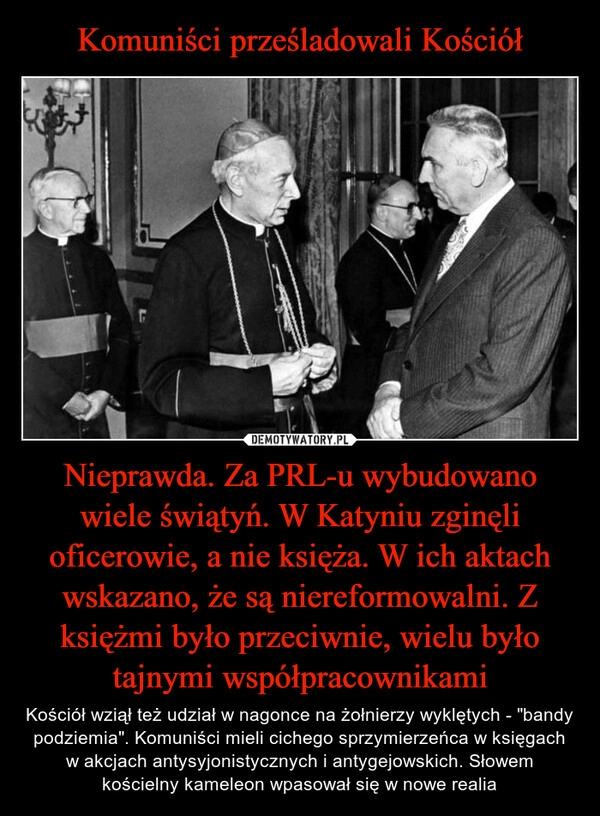 Komuniści prześladowali Kościół

DEMOTYWATORY.PL

Nieprawda. Za PRL-u wybudowano wiele świątyń. W Katyniu zginęli oficerowie, a nie księża. W ich aktach wskazano, że są niereformowalni. Z księżmi było przeciwnie, wielu było tajnymi współpracownikami

Kościół wziął też udział w nagonce na żołnierzy wyklętych - "bandy podziemia". Komuniści mieli cichego sprzymierzeńca w księgach w akcjach antysyjonistycznych i antygejowskich. Słowem kościelny kameleon wpasował się w nowe realia